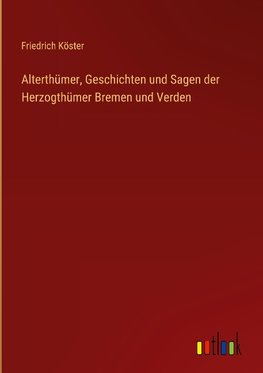 Friedrich Köster

Alterthümer, Geschichten und Sagen der Herzogthümer Bremen und Verden

outlook